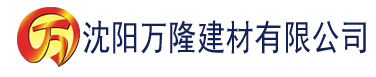 万 沈阳万隆建材有限公司